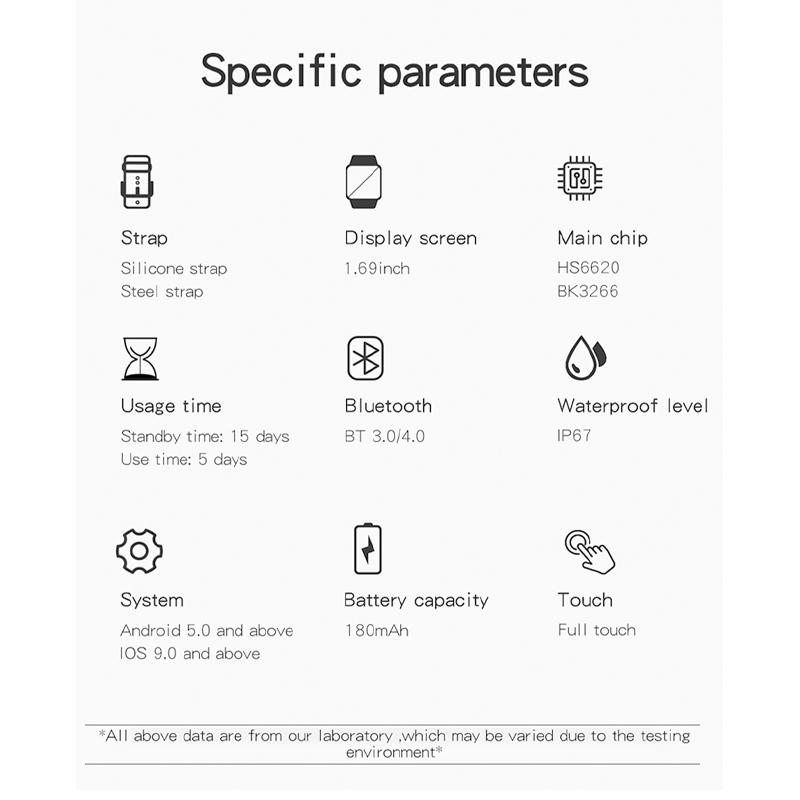 Specific parameters

Strap
Silicone strap
Steel strap

Display screen
1.69inch

Main chip
HS6620
BK3266

Usage time
Standby time: 15 days
Use time: 5 days

Bluetooth
BT 3.0/4.0

Waterproof level
IP67

System
Android 5.0 and above
IOS 9.0 and above

Battery capacity
180mAh

Touch
Full touch

*All above data are from our laboratory ,which may be varied due to the testing environment*